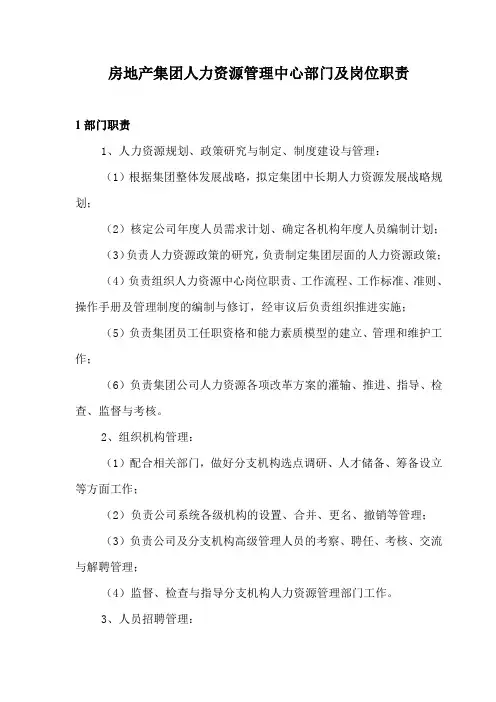 房地产集团人力资源管理中心部门及岗位职责

1 部门职责

1、人力资源规划、政策研究与制定、制度建设与管理：

（1）根据集团整体发展战略，拟定集团中长期人力资源发展战略规划；

（2）核定公司年度人员需求计划、确定各机构年度人员编制计划；

（3）负责人力资源政策的研究，负责制定集团层面的人力资源政策；

（4）负责组织人力资源中心岗位职责、工作流程、工作标准、准则、操作手册及管理制度的编制与修订，经审议后负责组织推进实施；

（5）负责集团员工任职资格和能力素质模型的建立、管理和维护工作；

（6）负责集团公司人力资源各项改革方案的灌输、推进、指导、检查、监督与考核。

2、组织机构管理：

（1）配合相关部门，做好分支机构选点调研、人才储备、筹备设立等方面工作；

（2）负责公司系统各级机构的设置、合并、更名、撤销等管理；

（3）负责公司及分支机构高级管理人员的考察、聘任、考核、交流与解聘管理；

（4）监督、检查与指导分支机构人力资源管理部门工作。

3、人员招聘管理：